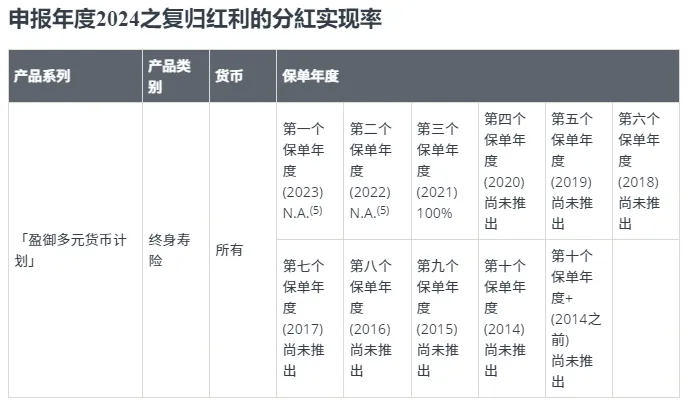 申报年度2024之复归红利的分紅实现率

| 产品系列 | 产品类别 | 货币 | 保单年度 | | | | | |
|---|---|---|---|---|---|---|---|---|
| 「盈御多元货币计划」 | 终身寿险 | 所有 | 第一个保单年度 (2023) N.A.$^{(5)}$ | 第二个保单年度 (2022) N.A.$^{(5)}$ | 第三个保单年度 (2021) 100% | 第四个保单年度 (2020) 尚未推出 | 第五个保单年度 (2019) 尚未推出 | 第六个保单年度 (2018) 尚未推出 |
| | | | 第七个保单年度 (2017) 尚未推出 | 第八个保单年度 (2016) 尚未推出 | 第九个保单年度 (2015) 尚未推出 | 第十个保单年度 (2014) 尚未推出 | 第十个保单年度+ (2014之前) 尚未推出 | |